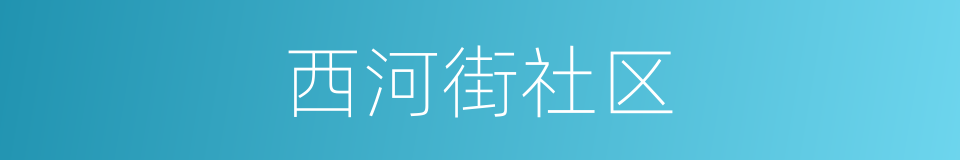 西河街社区